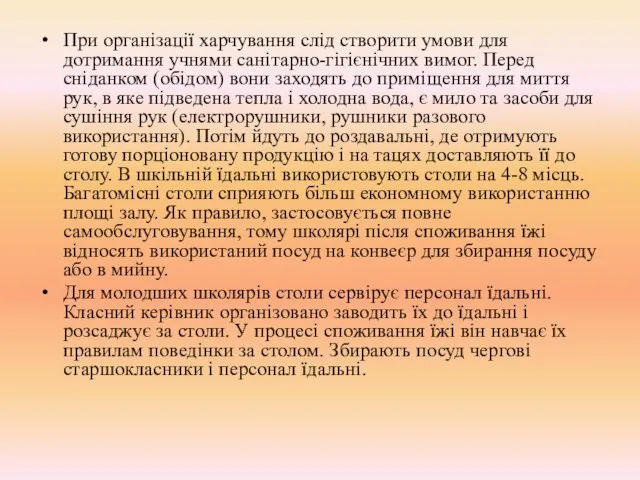 • При організації харчування слід створити умови для дотримання учнями санітарно-гігієнічних вимог. Перед сніданком (обідом) вони заходять до приміщення для миття рук, в яке підведена тепла і холодна вода, є мило та засоби для сушіння рук (електрорушники, рушники разового використання). Потім йдуть до роздавальні, де отримують готову порціоновану продукцію і на тацях доставляють її до столу. В шкільній їдальні використовують столи на 4-8 місць. Багатомісні столи сприяють більш економному використанню площі залу. Як правило, застосовується повне самообслуговування, тому школярі після споживання їжі відносять використаний посуд на конвеєр для збирання посуду або в мийну.

• Для молодших школярів столи сервірує персонал їдальні. Класний керівник організовано заводить їх до їдальні і розсаджує за столи. У процесі споживання їжі він навчає їх правилам поведінки за столом. Збирають посуд чергові старшокласники і персонал їдальні.